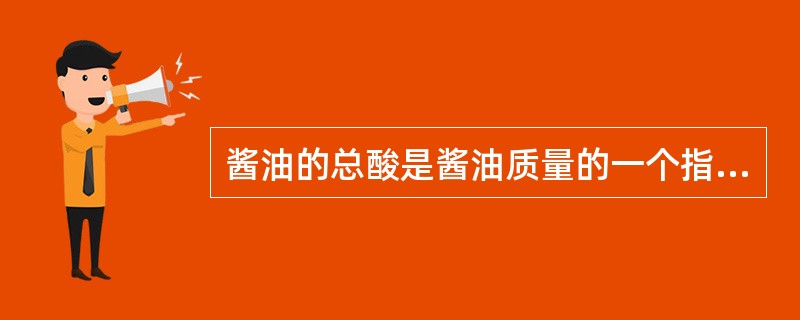 酱油的总酸是酱油质量的一个指...